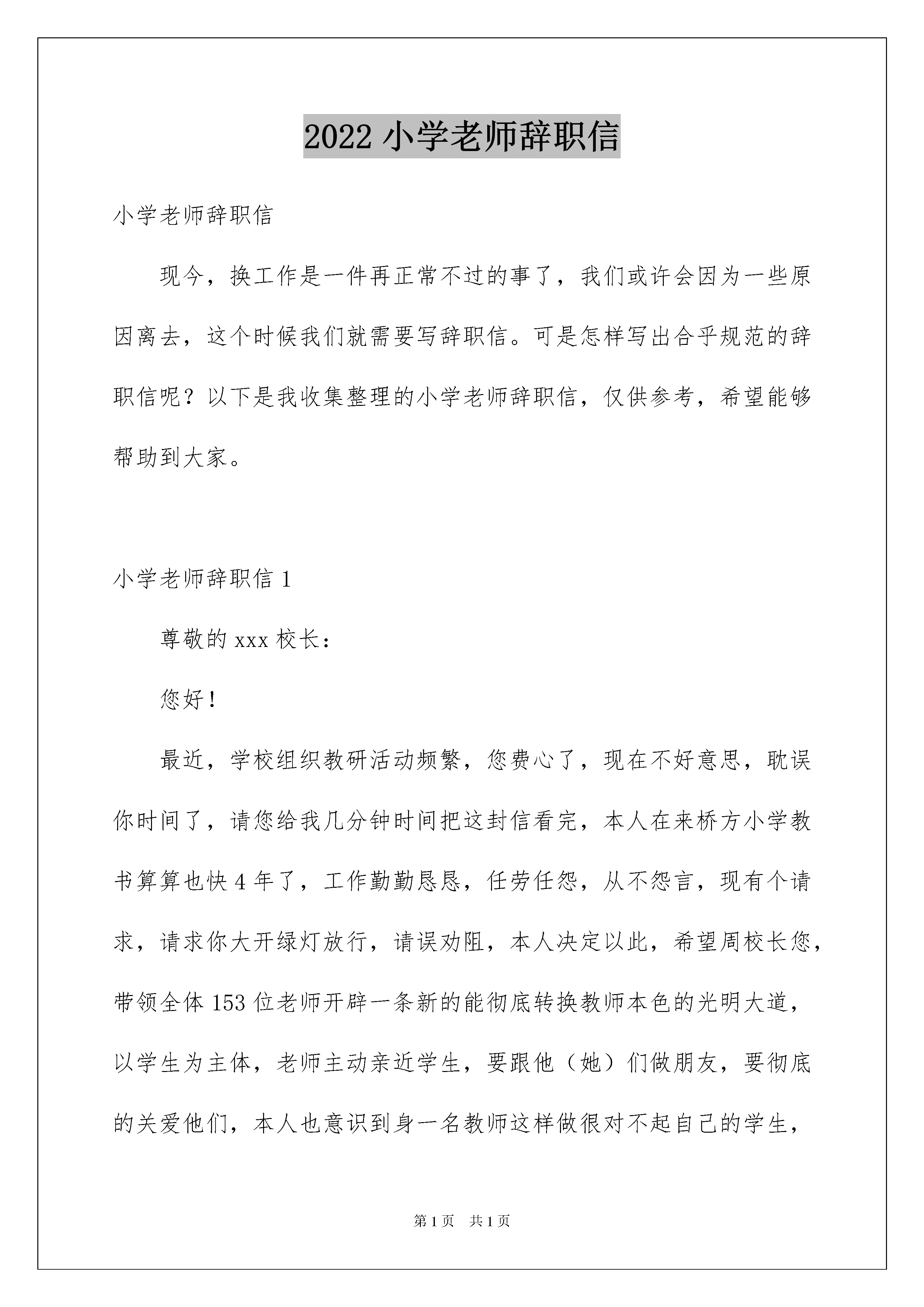 2022 小学老师辞职信

小学老师辞职信

现今，换工作是一件再正常不过的事了，我们或许会因为一些原因离去，这个时候我们就需要写辞职信。可是怎样写出合乎规范的辞职信呢？以下是我收集整理的小学老师辞职信，仅供参考，希望能够帮助到大家。

小学老师辞职信 1

尊敬的 xxx 校长：

您好！

最近，学校组织教研活动频繁，您费心了，现在不好意思，耽误你时间了，请您给我几分钟时间把这封信看完，本人在来桥方小学教书算算也快 4 年了，工作勤勤恳恳，任劳任怨，从不怨言，现有个请求，请求你大开绿灯放行，请误劝阻，本人决定以此，希望周校长您，带领全体 153 位老师开辟一条新的能彻底转换教师本色的光明大道，以学生为主体，老师主动亲近学生，要跟他（她）们做朋友，要彻底的关爱他们，本人也意识到身一名教师这样做很对不起自己的学生，

第 1 页　共 1 页